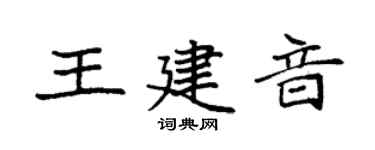 王建音

词典网